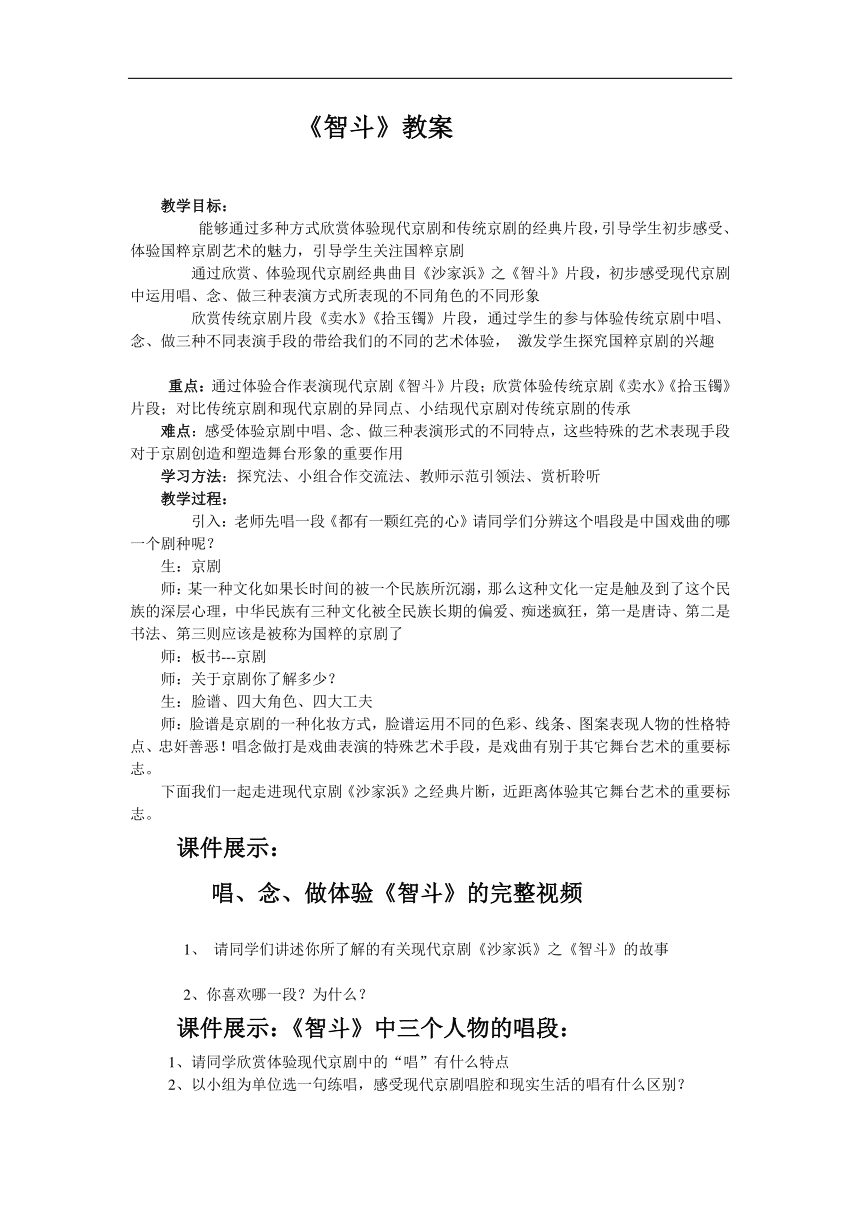 《智斗》教案

教学目标：

能够通过多种方式欣赏体验现代京剧和传统京剧的经典片段，引导学生初步感受、体验国粹京剧艺术的魅力，引导学生关注国粹京剧

通过欣赏、体验现代京剧经典曲目《沙家浜》之《智斗》片段，初步感受现代京剧中运用唱、念、做三种表演方式所表现的不同角色的不同形象

欣赏传统京剧片段《卖水》《拾玉镯》片段，通过学生的参与体验传统京剧中唱、念、做三种不同表演手段的带给我们的不同的艺术体验， 激发学生探究国粹京剧的兴趣

重点：通过体验合作表演现代京剧《智斗》片段；欣赏体验传统京剧《卖水》《拾玉镯》片段；对比传统京剧和现代京剧的异同点、小结现代京剧对传统京剧的传承

难点：感受体验京剧中唱、念、做三种表演形式的不同特点，这些特殊的艺术表现手段对于京剧创造和塑造舞台形象的重要作用

学习方法：探究法、小组合作交流法、教师示范引领法、赏析聆听

教学过程：

引入：老师先唱一段《都有一颗红亮的心》请同学们分辨这个唱段是中国戏曲的哪一个剧种呢？

生：京剧

师：某一种文化如果长时间的被一个民族所沉溺，那么这种文化一定是触及到了这个民族的深层心理，中华民族有三种文化被全民族长期的偏爱、痴迷疯狂，第一是唐诗、第二是书法、第三则应该是被称为国粹的京剧了

师：板书---京剧

师：关于京剧你了解多少？

生：脸谱、四大角色、四大工夫

师：脸谱是京剧的一种化妆方式，脸谱运用不同的色彩、线条、图案表现人物的性格特点、忠奸善恶！唱念做打是戏曲表演的特殊艺术手段，是戏曲有别于其它舞台艺术的重要标志。

下面我们一起走进现代京剧《沙家浜》之经典片断，近距离体验其它舞台艺术的重要标志。

课件展示：

唱、念、做体验《智斗》的完整视频

1、 请同学们讲述你所了解的有关现代京剧《沙家浜》之《智斗》的故事

2、你喜欢哪一段？为什么？

课件展示：《智斗》中三个人物的唱段：

1、请同学欣赏体验现代京剧中的“唱”有什么特点

2、以小组为单位选一句练唱，感受现代京剧唱腔和现实生活的唱有什么区别？